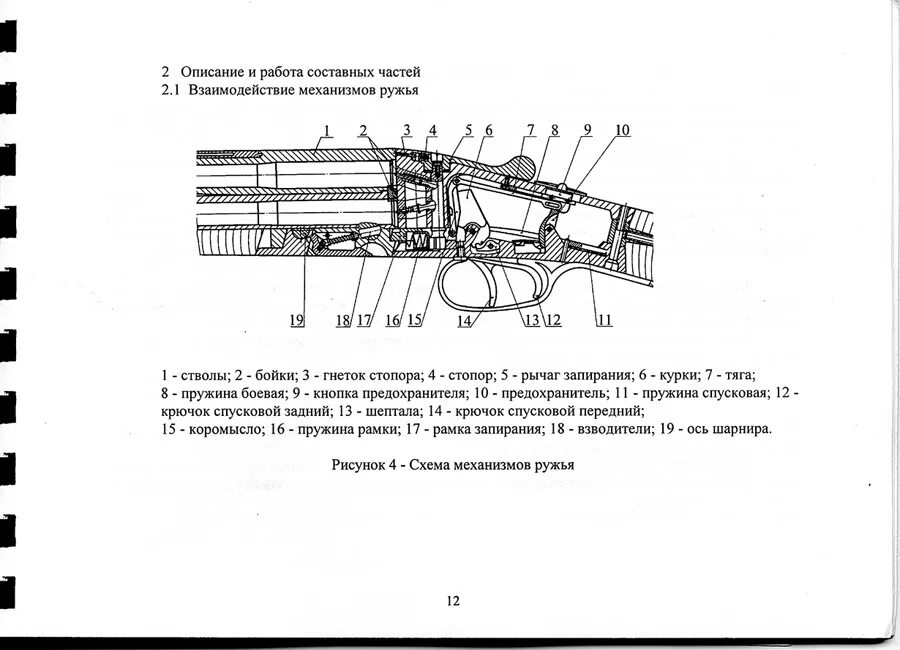 2 Описание и работа составных частей
2.1 Взаимодействие механизмов ружья

1 2 3 4 5 6 7 8 9 10

19 18 17 16 15 14 13 12 11

1 - стволы; 2 - бойки; 3 - гнеток стопора; 4 - стопор; 5 - рычаг запирания; 6 - курки; 7 - тяга; 8 - пружина боевая; 9 - кнопка предохранителя; 10 - предохранитель; 11 - пружина спусковая; 12 - крючок спусковой задний; 13 - шептала; 14 - крючок спусковой передний; 15 - коромысло; 16 - пружина рамки; 17 - рамка запирания; 18 - взводители; 19 - ось шарнира.

Рисунок 4 - Схема механизмов ружья

12